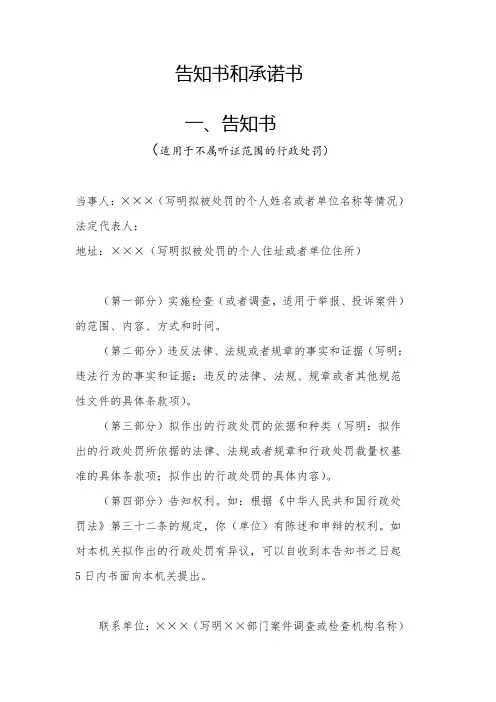 告知书和承诺书

一、告知书

（适用于不属听证范围的行政处罚）

当事人：×××（写明拟被处罚的个人姓名或者单位名称等情况）
法定代表人：
地址：×××（写明拟被处罚的个人住址或者单位住所）

（第一部分）实施检查（或者调查，适用于举报、投诉案件）的范围、内容、方式和时间。

（第二部分）违反法律、法规或者规章的事实和证据（写明：违法行为的事实和证据；违反的法律、法规、规章或者其他规范性文件的具体条款项）。

（第三部分）拟作出的行政处罚的依据和种类（写明：拟作出的行政处罚所依据的法律、法规或者规章和行政处罚裁量权基准的具体条款项；拟作出的行政处罚的具体内容）。

（第四部分）告知权利。如：根据《中华人民共和国行政处罚法》第三十二条的规定，你（单位）有陈述和申辩的权利。如对本机关拟作出的行政处罚有异议，可以自收到本告知书之日起5日内书面向本机关提出。

联系单位：×××（写明××部门案件调查或检查机构名称）